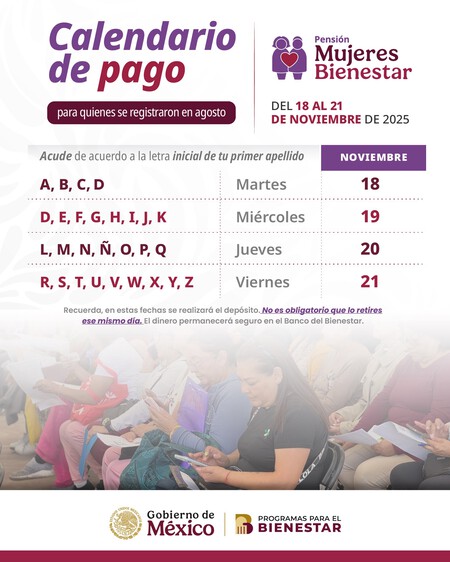 Calendario de pago

para quienes se registraron en agosto

Pensión Mujeres Bienestar

DEL 18 AL 21 DE NOVIEMBRE DE 2025

| Acude de acuerdo a la letra inicial de tu primer apellido | | NOVIEMBRE |
|---|---|---|
| A, B, C, D | Martes | 18 |
| D, E, F, G, H, I, J, K | Miércoles | 19 |
| L, M, N, Ñ, O, P, Q | Jueves | 20 |
| R, S, T, U, V, W, X, Y, Z | Viernes | 21 |

Recuerda, en estas fechas se realizará el depósito. No es obligatorio que lo retires ese mismo día. El dinero permanecerá seguro en el Banco del Bienestar.

LOLA

Gobierno de México

PROGRAMAS PARA EL BIENESTAR